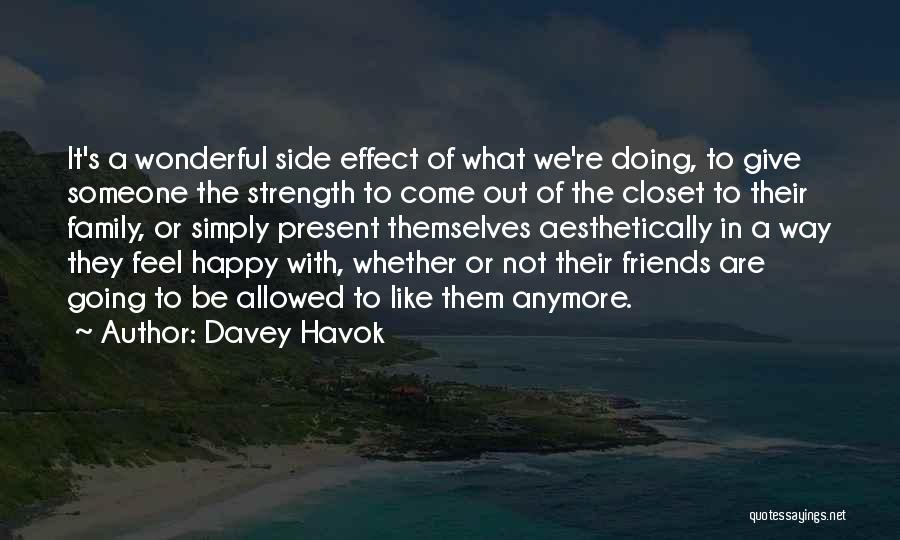 It's a wonderful side effect of what we're doing, to give someone the strength to come out of the closet to their family, or simply present themselves aesthetically in a way they feel happy with, whether or not their friends are going to be allowed to like them anymore.

~ Author: Davey Havok

quotessayings.net